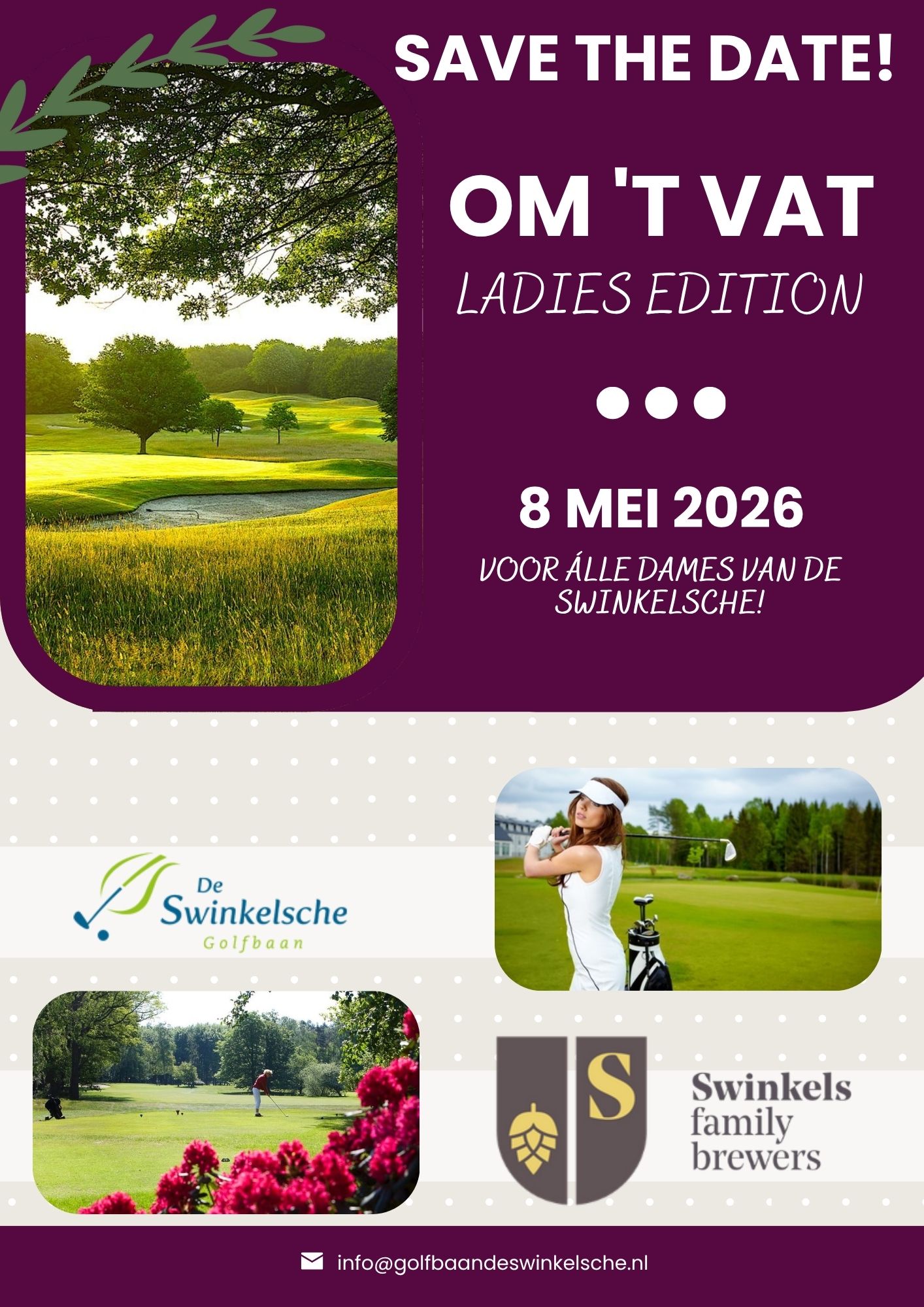 SAVE THE DATE!

OM 'T VAT

LADIES EDITION

8 MEI 2026

VOOR ÁLLE DAMES VAN DE SWINKELSCHE!

De
Swinkelsche
Golfbaan

S

Swinkels
family
brewers

info@golfbaandeswinkelsche.nl